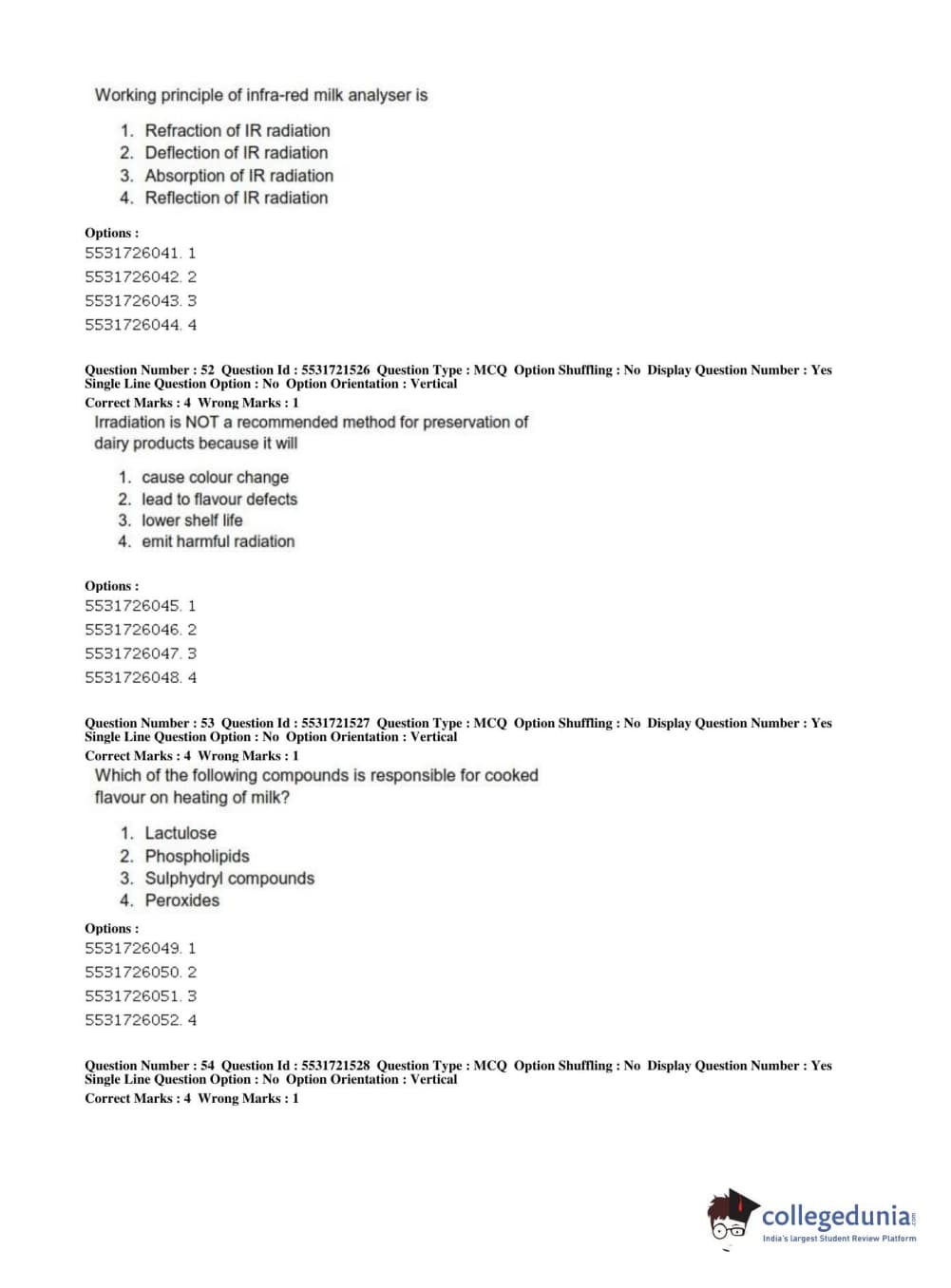 Working principle of infra-red milk analyser is

1. Refraction of IR radiation
2. Deflection of IR radiation
3. Absorption of IR radiation
4. Reflection of IR radiation

Options :
5531726041. 1
5531726042. 2
5531726043. 3
5531726044. 4

Question Number : 52 Question Id : 5531721526 Question Type : MCQ Option Shuffling : No Display Question Number : Yes Single Line Question Option : No Option Orientation : Vertical
Correct Marks : 4 Wrong Marks : 1
Irradiation is NOT a recommended method for preservation of dairy products because it will

1. cause colour change
2. lead to flavour defects
3. lower shelf life
4. emit harmful radiation

Options :
5531726045. 1
5531726046. 2
5531726047. 3
5531726048. 4

Question Number : 53 Question Id : 5531721527 Question Type : MCQ Option Shuffling : No Display Question Number : Yes Single Line Question Option : No Option Orientation : Vertical
Correct Marks : 4 Wrong Marks : 1
Which of the following compounds is responsible for cooked flavour on heating of milk?

1. Lactulose
2. Phospholipids
3. Sulphydryl compounds
4. Peroxides

Options :
5531726049. 1
5531726050. 2
5531726051. 3
5531726052. 4

Question Number : 54 Question Id : 5531721528 Question Type : MCQ Option Shuffling : No Display Question Number : Yes Single Line Question Option : No Option Orientation : Vertical
Correct Marks : 4 Wrong Marks : 1

collegedunia.com
India's largest Student Review Platform